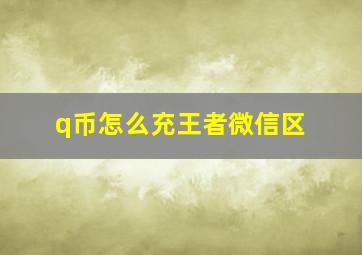 q币怎么充王者微信区